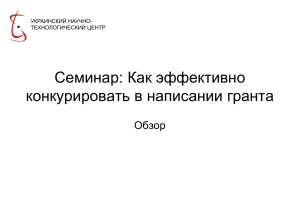 УКРАИНСКИЙ НАУЧНО-ТЕХНОЛОГИЧЕСКИЙ ЦЕНТР

Семинар: Как эффективно конкурировать в написании гранта

Обзор